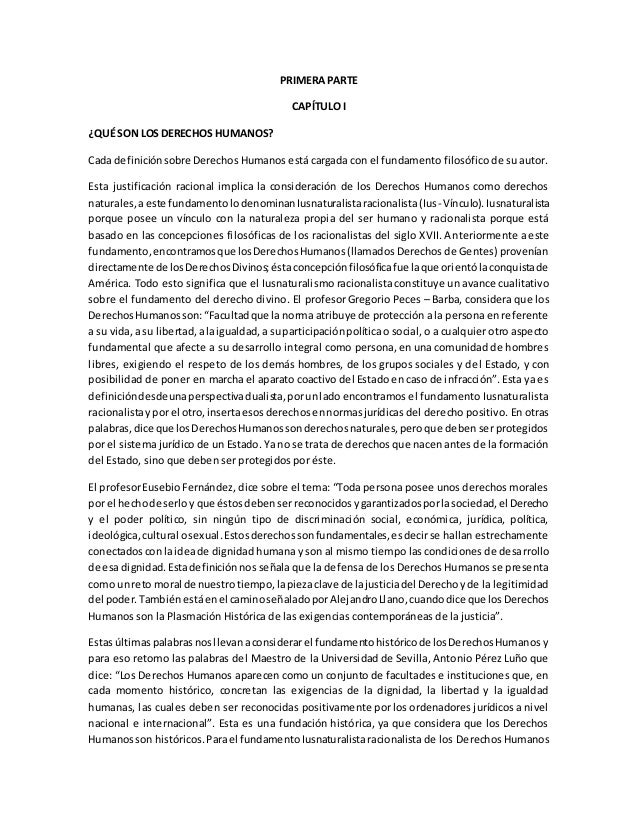 PRIMERA PARTE

CAPÍTULO I

¿QUÉ SON LOS DERECHOS HUMANOS?

Cada definición sobre Derechos Humanos está cargada con el fundamento filosófico de su autor.

Esta justificación racional implica la consideración de los Derechos Humanos como derechos naturales, a este fundamento lo denominan Iusnaturalista racionalista (Ius - Vínculo). Iusnaturalista porque posee un vínculo con la naturaleza propia del ser humano y racionalista porque está basado en las concepciones filosóficas de los racionalistas del siglo XVII. Anteriormente a este fundamento, encontramos que los Derechos Humanos (llamados Derechos de Gentes) provenían directamente de los Derechos Divinos; ésta concepción filosófica fue la que orientó la conquista de América. Todo esto significa que el Iusnaturalismo racionalista constituye un avance cualitativo sobre el fundamento del derecho divino. El profesor Gregorio Peces – Barba, considera que los Derechos Humanos son: "Facultad que la norma atribuye de protección a la persona en referente a su vida, a su libertad, a la igualdad, a su participación política o social, o a cualquier otro aspecto fundamental que afecte a su desarrollo integral como persona, en una comunidad de hombres libres, exigiendo el respeto de los demás hombres, de los grupos sociales y del Estado, y con posibilidad de poner en marcha el aparato coactivo del Estado en caso de infracción". Esta ya es definición desde una perspectiva dualista, por un lado encontramos el fundamento Iusnaturalista racionalista y por el otro, inserta esos derechos en normas jurídicas del derecho positivo. En otras palabras, dice que los Derechos Humanos son derechos naturales, pero que deben ser protegidos por el sistema jurídico de un Estado. Ya no se trata de derechos que nacen antes de la formación del Estado, sino que deben ser protegidos por éste.

El profesor Eusebio Fernández, dice sobre el tema: "Toda persona posee unos derechos morales por el hecho de serlo y que éstos deben ser reconocidos y garantizados por la sociedad, el Derecho y el poder político, sin ningún tipo de discriminación social, económica, jurídica, política, ideológica, cultural o sexual. Estos derechos son fundamentales, es decir se hallan estrechamente conectados con la idea de dignidad humana y son al mismo tiempo las condiciones de desarrollo de esa dignidad. Esta definición nos señala que la defensa de los Derechos Humanos se presenta como un reto moral de nuestro tiempo, la pieza clave de la justicia del Derecho y de la legitimidad del poder. También está en el camino señalado por Alejandro Llano, cuando dice que los Derechos Humanos son la Plasmación Histórica de las exigencias contemporáneas de la justicia".

Estas últimas palabras nos llevan a considerar el fundamento histórico de los Derechos Humanos y para eso retomo las palabras del Maestro de la Universidad de Sevilla, Antonio Pérez Luño que dice: "Los Derechos Humanos aparecen como un conjunto de facultades e instituciones que, en cada momento histórico, concretan las exigencias de la dignidad, la libertad y la igualdad humanas, las cuales deben ser reconocidas positivamente por los ordenadores jurídicos a nivel nacional e internacional". Esta es una fundación histórica, ya que considera que los Derechos Humanos son históricos. Para el fundamento Iusnaturalista racionalista de los Derechos Humanos